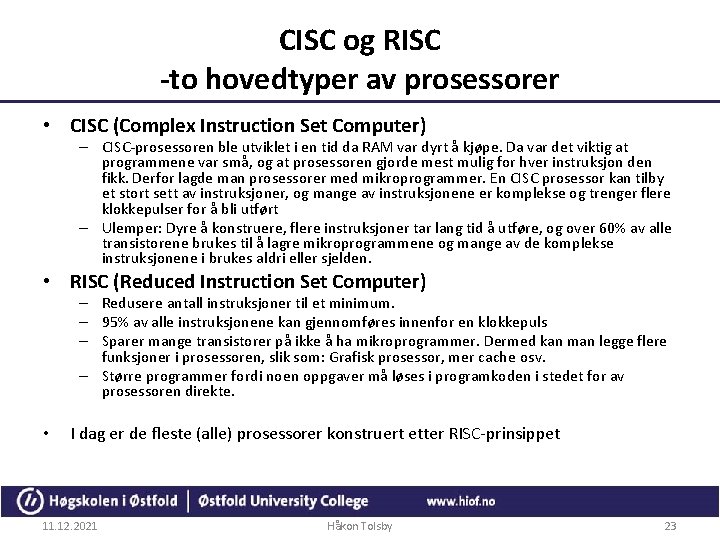 CISC og RISC
-to hovedtyper av prosessorer

• CISC (Complex Instruction Set Computer)
– CISC-prosessoren ble utviklet i en tid da RAM var dyrt å kjøpe. Da var det viktig at programmene var små, og at prosessoren gjorde mest mulig for hver instruksjon den fikk. Derfor lagde man prosessorer med mikroprogrammer. En CISC prosessor kan tilby et stort sett av instruksjoner, og mange av instruksjonene er komplekse og trenger flere klokkepulser for å bli utført
– Ulemper: Dyre å konstruere, flere instruksjoner tar lang tid å utføre, og over 60% av alle transistorene brukes til å lagre mikroprogrammene og mange av de komplekse instruksjonene i brukes aldri eller sjelden.

• RISC (Reduced Instruction Set Computer)
– Redusere antall instruksjoner til et minimum.
– 95% av alle instruksjonene kan gjennomføres innenfor en klokkepuls
– Sparer mange transistorer på ikke å ha mikroprogrammer. Dermed kan man legge flere funksjoner i prosessoren, slik som: Grafisk prosessor, mer cache osv.
– Større programmer fordi noen oppgaver må løses i programkoden i stedet for av prosessoren direkte.

• I dag er de fleste (alle) prosessorer konstruert etter RISC-prinsippet

Høgskolen i Østfold | Østfold University College www.hiof.no

11.12.2021 Håkon Tolsby 23